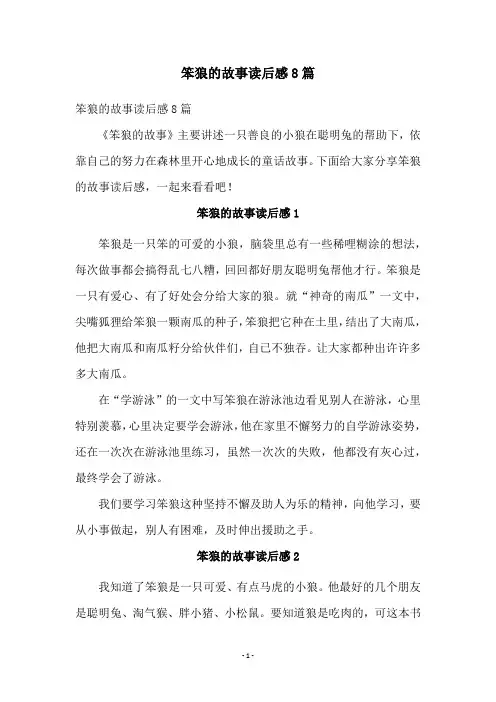 笨狼的故事读后感8篇

笨狼的故事读后感8篇

《笨狼的故事》主要讲述一只善良的小狼在聪明兔的帮助下，依靠自己的努力在森林里开心地成长的童话故事。下面给大家分享笨狼的故事读后感，一起来看看吧！

笨狼的故事读后感1

笨狼是一只笨的可爱的小狼，脑袋里总有一些稀哩糊涂的想法，每次做事都会搞得乱七八糟，回回都好朋友聪明兔帮他才行。笨狼是一只有爱心、有了好处会分给大家的狼。就“神奇的南瓜”一文中，尖嘴狐狸给笨狼一颗南瓜的种子，笨狼把它种在土里，结出了大南瓜，他把大南瓜和南瓜籽分给伙伴们，自己不独吞。让大家都种出许许多多大南瓜。

在“学游泳”的一文中写笨狼在游泳池边看见别人在游泳，心里特别羡慕，心里决定要学会游泳，他在家里不懈努力的自学游泳姿势，还在一次次在游泳池里练习，虽然一次次的失败，他都没有灰心过，最终学会了游泳。

我们要学习笨狼这种坚持不懈及助人为乐的精神，向他学习，要从小事做起，别人有困难，及时伸出援助之手。

笨狼的故事读后感2

我知道了笨狼是一只可爱、有点马虎的小狼。他最好的几个朋友是聪明兔、淘气猴、胖小猪、小松鼠。要知道狼是吃肉的，可这本书

- 1 -